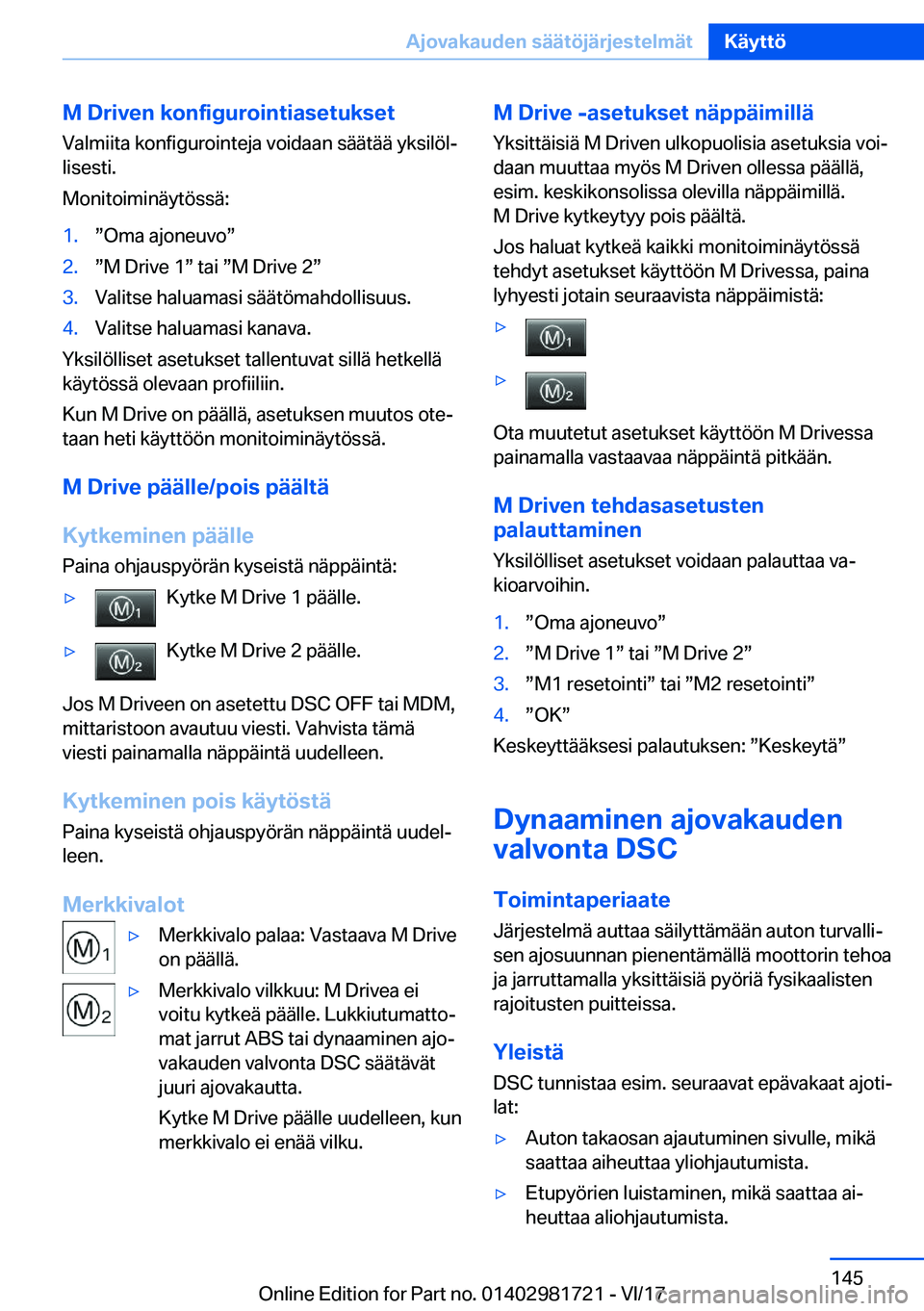 Ajovakauden säätöjärjestelmät Käyttö

M Driven konfigurointiasetukset
Valmiita konfigurointeja voidaan säätää yksilöllisesti.

Monitoiminäytössä:

1. ”Oma ajoneuvo”
2. ”M Drive 1” tai ”M Drive 2”
3. Valitse haluamasi säätömahdollisuus.
4. Valitse haluamasi kanava.

Yksilölliset asetukset tallentuvat sillä hetkellä käytössä olevaan profiiliin.

Kun M Drive on päällä, asetuksen muutos otetaan heti käyttöön monitoiminäytössä.

M Drive päälle/pois päältä

Kytkeminen päälle
Paina ohjauspyörän kyseistä näppäintä:

▷ M1 Kytke M Drive 1 päälle.

▷ M2 Kytke M Drive 2 päälle.

Jos M Driveen on asetettu DSC OFF tai MDM, mittaristoon avautuu viesti. Vahvista tämä viesti painamalla näppäintä uudelleen.

Kytkeminen pois käytöstä
Paina kyseistä ohjauspyörän näppäintä uudelleen.

Merkkivalot
M1 ▷ Merkkivalo palaa: Vastaava M Drive on päällä.

M2 ▷ Merkkivalo vilkkuu: M Drivea ei voitu kytkeä päälle. Lukkiutumattomat jarrut ABS tai dynaaminen ajovakauden valvonta DSC säätävät juuri ajovakautta.

Kytke M Drive päälle uudelleen, kun merkkivalo ei enää vilku.

M Drive -asetukset näppäimillä
Yksittäisiä M Driven ulkopuolisia asetuksia voidaan muuttaa myös M Driven ollessa päällä, esim. keskikonsolissa olevilla näppäimillä. M Drive kytkeytyy pois päältä.

Jos haluat kytkeä kaikki monitoiminäytössä tehdyt asetukset käyttöön M Drivessa, paina lyhyesti jotain seuraavista näppäimistä:

▷ M1

▷ M2

Ota muutetut asetukset käyttöön M Drivessa painamalla vastaavaa näppäintä pitkään.

M Driven tehdasasetusten palauttaminen
Yksilölliset asetukset voidaan palauttaa vakioarvoihin.

1. ”Oma ajoneuvo”
2. ”M Drive 1” tai ”M Drive 2”
3. ”M1 resetointi” tai ”M2 resetointi”
4. ”OK”

Keskeyttääksesi palautuksen: ”Keskeytä”

Dynaaminen ajovakauden valvonta DSC

Toimintaperiaate
Järjestelmä auttaa säilyttämään auton turvallisen ajosuunnan pienentämällä moottorin tehoa ja jarruttamalla yksittäisiä pyöriä fysikaalisten rajoitusten puitteissa.

Yleistä
DSC tunnistaa esim. seuraavat epävakaat ajotilat:

▷ Auton takaosan ajautuminen sivulle, mikä saattaa aiheuttaa yliohjautumista.

▷ Etupyörien luistaminen, mikä saattaa aiheuttaa aliohjautumista.

145

Online Edition for Part no. 01402981721 - VI/17 carmanualsonline.info